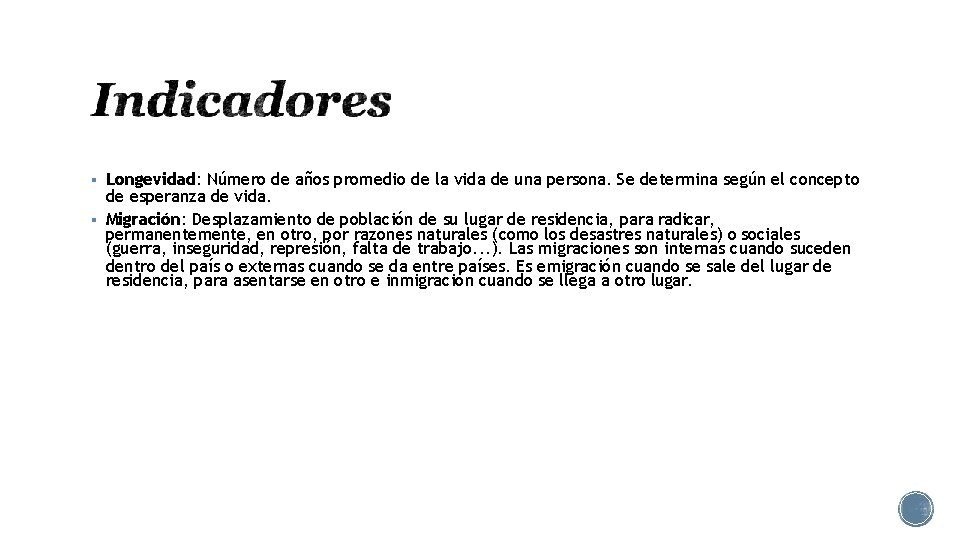 Indicadores

▪ Longevidad: Número de años promedio de la vida de una persona. Se determina según el concepto de esperanza de vida.
▪ Migración: Desplazamiento de población de su lugar de residencia, para radicar, permanentemente, en otro, por razones naturales (como los desastres naturales) o sociales (guerra, inseguridad, represión, falta de trabajo...). Las migraciones son internas cuando suceden dentro del país o externas cuando se da entre países. Es emigración cuando se sale del lugar de residencia, para asentarse en otro e inmigración cuando se llega a otro lugar.